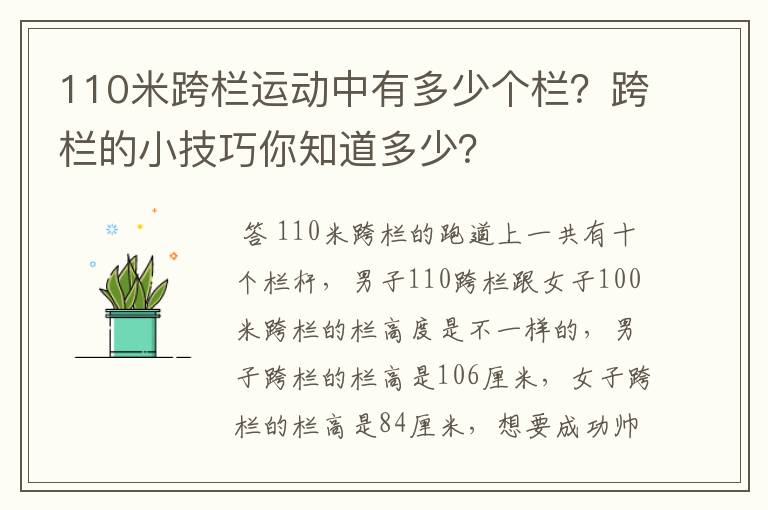 110米跨栏运动中有多少个栏？跨栏的小技巧你知道多少？

答 110米跨栏的跑道上一共有十个栏杆，男子110跨栏跟女子100米跨栏的栏高度是不一样的，男子跨栏的栏高是106厘米，女子跨栏的栏高是84厘米，想要成功帅